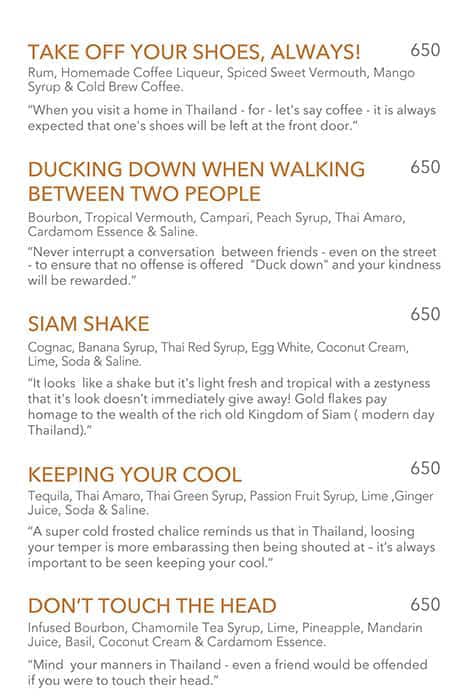 TAKE OFF YOUR SHOES, ALWAYS! 650
Rum, Homemade Coffee Liqueur, Spiced Sweet Vermouth, Mango Syrup & Cold Brew Coffee.

"When you visit a home in Thailand - for - let's say coffee - it is always expected that one's shoes will be left at the front door."

DUCKING DOWN WHEN WALKING BETWEEN TWO PEOPLE 650
Bourbon, Tropical Vermouth, Campari, Peach Syrup, Thai Amaro, Cardamom Essence & Saline.

"Never interrupt a conversation between friends - even on the street - to ensure that no offense is offered "Duck down" and your kindness will be rewarded."

SIAM SHAKE 650
Cognac, Banana Syrup, Thai Red Syrup, Egg White, Coconut Cream, Lime, Soda & Saline.

"It looks like a shake but it's light fresh and tropical with a zestyness that it's look doesn't immediately give away! Gold flakes pay homage to the wealth of the rich old Kingdom of Siam ( modern day Thailand)."

KEEPING YOUR COOL 650
Tequila, Thai Amaro, Thai Green Syrup, Passion Fruit Syrup, Lime ,Ginger Juice, Soda & Saline.

"A super cold frosted chalice reminds us that in Thailand, loosing your temper is more embarassing then being shouted at - it's always important to be seen keeping your cool."

DON'T TOUCH THE HEAD 650
Infused Bourbon, Chamomile Tea Syrup, Lime, Pineapple, Mandarin Juice, Basil, Coconut Cream & Cardamom Essence.

"Mind your manners in Thailand - even a friend would be offended if you were to touch their head."